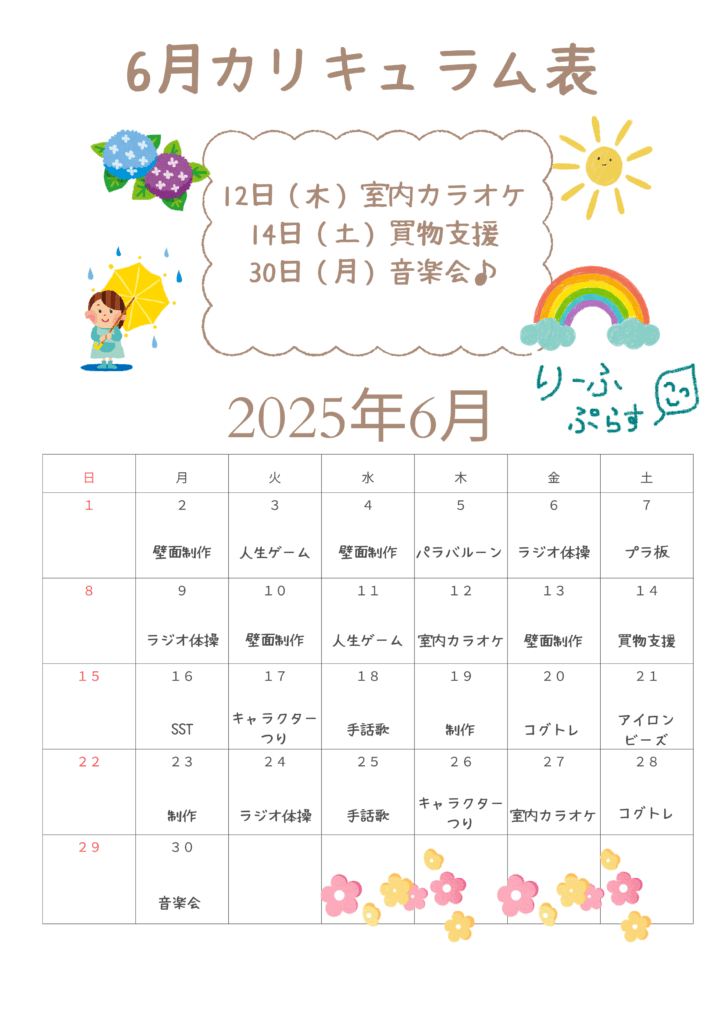 6月カリキュラム表

12日（木）室内カラオケ
14日（土）買物支援
30日（月）音楽会♪

りーふ
ぷらす

2025年6月

| 日 | 月 | 火 | 水 | 木 | 金 | 土 |
|---|---|---|---|---|---|---|
| 1 | 2 壁面制作 | 3 人生ゲーム | 4 壁面制作 | 5 パラバルーン | 6 ラジオ体操 | 7 プラ板 |
| 8 | 9 ラジオ体操 | 10 壁面制作 | 11 人生ゲーム | 12 室内カラオケ | 13 壁面制作 | 14 買物支援 |
| 15 | 16 SST | 17 キャラクターつり | 18 手話歌 | 19 制作 | 20 コグトレ | 21 アイロンビーズ |
| 22 | 23 制作 | 24 ラジオ体操 | 25 手話歌 | 26 キャラクターつり | 27 室内カラオケ | 28 コグトレ |
| 29 | 30 音楽会 | | | | | |